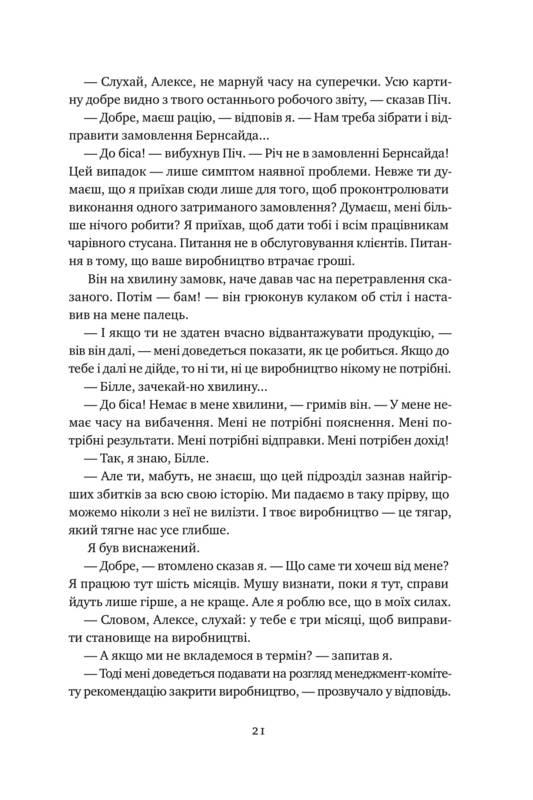 — Слухай, Алексе, не марнуй часу на суперечки. Усю картину добре видно з твого останнього робочого звіту, — сказав Піч.

— Добре, маєш рацію, — відповів я. — Нам треба зібрати і відправити замовлення Бернсайда...

— До біса! — вибухнув Піч. — Річ не в замовленні Бернсайда! Цей випадок — лише симптом наявної проблеми. Невже ти думаєш, що я приїхав сюди лише для того, щоб проконтролювати виконання одного затриманого замовлення? Думаєш, мені більше нічого робити? Я приїхав, щоб дати тобі і всім працівникам чарівного стусана. Питання не в обслуговування клієнтів. Питання в тому, що ваше виробництво втрачає гроші.

Він на хвилину замовк, наче давав час на перетравлення сказаного. Потім — бам! — він грюконув кулаком об стіл і наставив на мене палець.

— І якщо ти не здатен вчасно відвантажувати продукцію, — вів він далі, — мені доведеться показати, як це робиться. Якщо до тебе і далі не дійде, то ні ти, ні це виробництво нікому не потрібні.

— Білле, зачекай-но хвилину...

— До біса! Немає в мене хвилини, — гримів він. — У мене немає часу на вибачення. Мені не потрібні пояснення. Мені потрібні результати. Мені потрібні відправки. Мені потрібен дохід!

— Так, я знаю, Білле.

— Але ти, мабуть, не знаєш, що цей підрозділ зазнав найгірших збитків за всю свою історію. Ми падаємо в таку прірву, що можемо ніколи з неї не вилізти. І твоє виробництво — це тягар, який тягне нас усе глибше.

Я був виснажений.

— Добре, — втомлено сказав я. — Що саме ти хочеш від мене? Я працюю тут шість місяців. Мушу визнати, поки я тут, справи йдуть лише гірше, а не краще. Але я роблю все, що в моїх силах.

— Словом, Алексе, слухай: у тебе є три місяці, щоб виправити становище на виробництві.

— А якщо ми не вкладемося в термін? — запитав я.

— Тоді мені доведеться подавати на розгляд менеджмент-комітету рекомендацію закрити виробництво, — прозвучало у відповідь.

21